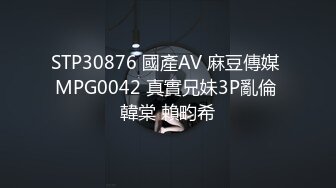 STP30876 國產AV 麻豆傳媒 MPG0042 真實兄妹3P亂倫 韓棠 賴畇希